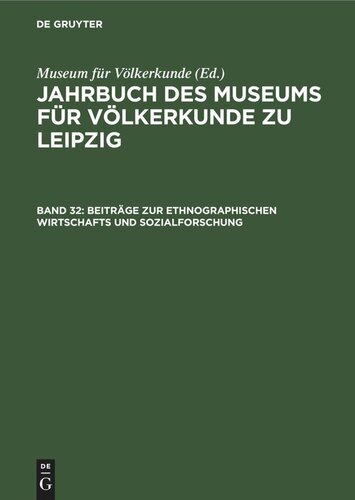 DE GRUYTER

Museum für Völkerkunde (Ed.)

JAHRBUCH DES MUSEUMS FÜR VÖLKERKUNDE ZU LEIPZIG

BAND 32: BEITRÄGE ZUR ETHNOGRAPHISCHEN WIRTSCHAFTS UND SOZIALFORSCHUNG

DE
G